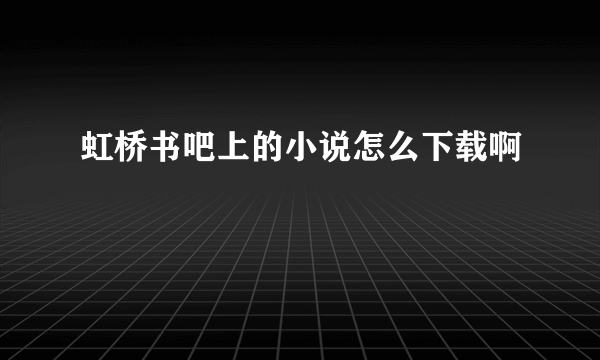 虹桥书吧上的小说怎么下载啊